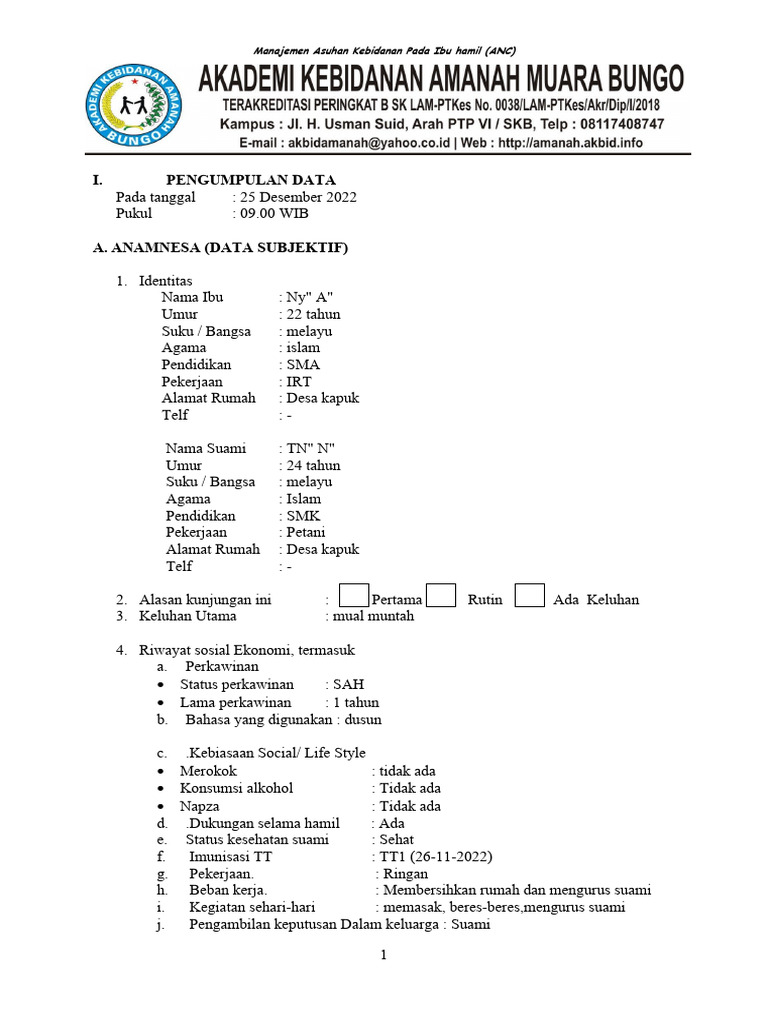 Manajemen Asuhan Kebidanan Pada Ibu hamil (ANC)

AKADEMI KEBIDANAN AMANAH BUNGO

AKADEMI KEBIDANAN AMANAH MUARA BUNGO
TERAKREDITASI PERINGKAT B SK LAM-PTKes No. 0038/LAM-PTKes/Akr/Dip/I/2018
Kampus : Jl. H. Usman Suid, Arah PTP VI / SKB, Telp : 08117408747
E-mail : akbidamanah@yahoo.co.id | Web : http://amanah.akbid.info

I. PENGUMPULAN DATA
Pada tanggal : 25 Desember 2022
Pukul : 09.00 WIB

A. ANAMNESA (DATA SUBJEKTIF)

1. Identitas
Nama Ibu : Ny" A"
Umur : 22 tahun
Suku / Bangsa : melayu
Agama : islam
Pendidikan : SMA
Pekerjaan : IRT
Alamat Rumah : Desa kapuk
Telf : -

Nama Suami : TN" N"
Umur : 24 tahun
Suku / Bangsa : melayu
Agama : Islam
Pendidikan : SMK
Pekerjaan : Petani
Alamat Rumah : Desa kapuk
Telf : -

2. Alasan kunjungan ini : Pertama Rutin Ada Keluhan
3. Keluhan Utama : mual muntah

4. Riwayat sosial Ekonomi, termasuk
a. Perkawinan
• Status perkawinan : SAH
• Lama perkawinan : 1 tahun
b. Bahasa yang digunakan : dusun

c. .Kebiasaan Social/ Life Style
• Merokok : tidak ada
• Konsumsi alkohol : Tidak ada
• Napza : Tidak ada
d. .Dukungan selama hamil : Ada
e. Status kesehatan suami : Sehat
f. Imunisasi TT : TT1 (26-11-2022)
g. Pekerjaan. : Ringan
h. Beban kerja. : Membersihkan rumah dan mengurus suami
i. Kegiatan sehari-hari : memasak, beres-beres,mengurus suami
j. Pengambilan keputusan Dalam keluarga : Suami

1